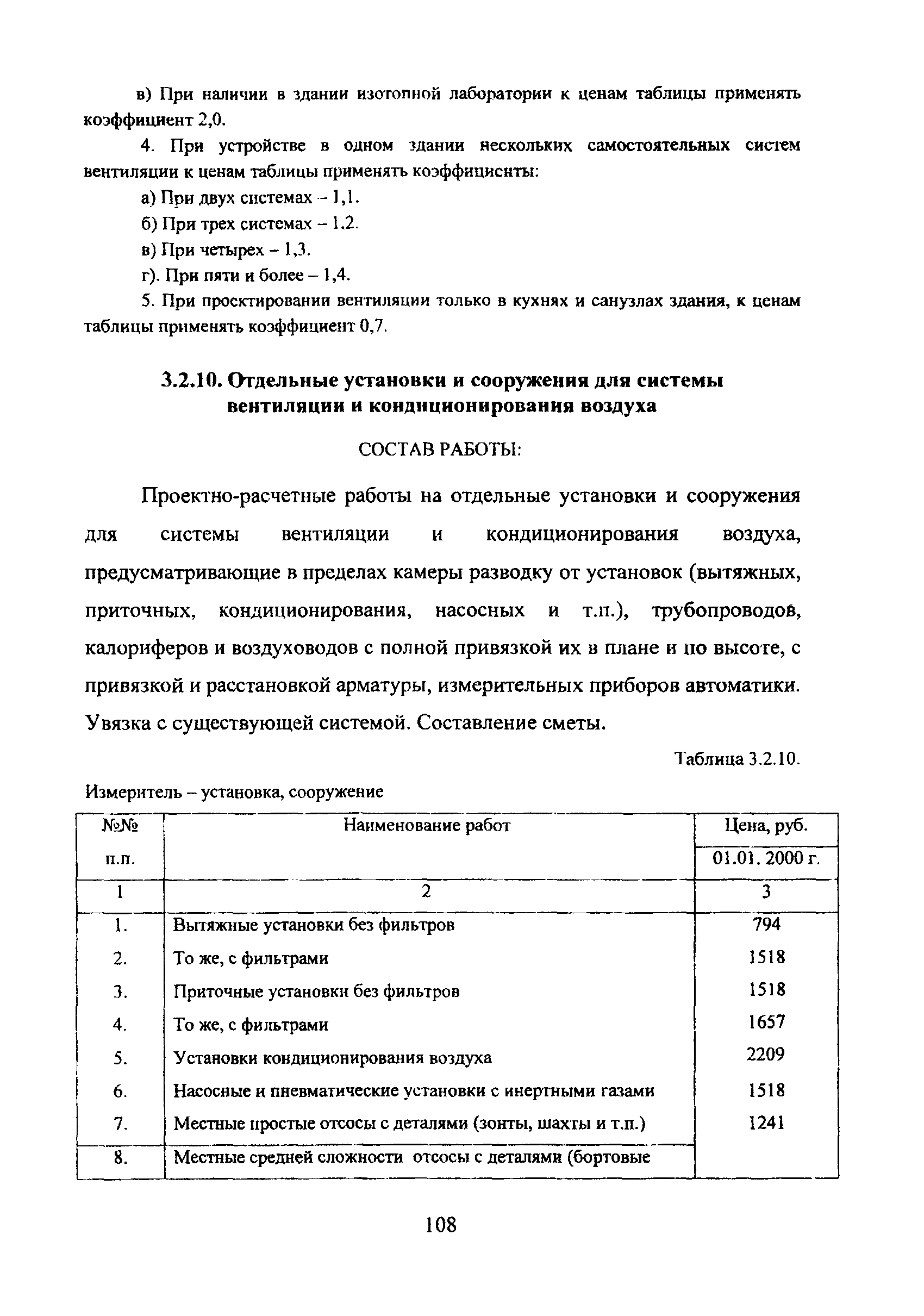 в) При наличии в здании изотопной лаборатории к ценам таблицы применять коэффициент 2,0.

4. При устройстве в одном здании нескольких самостоятельных систем вентиляции к ценам таблицы применять коэффициенты:

а) При двух системах – 1,1.

б) При трех системах – 1.2.

в) При четырех – 1,3.

г). При пяти и более – 1,4.

5. При проектировании вентиляции только в кухнях и санузлах здания, к ценам таблицы применять коэффициент 0,7.

3.2.10. Отдельные установки и сооружения для системы вентиляции и кондиционирования воздуха

СОСТАВ РАБОТЫ:

Проектно-расчетные работы на отдельные установки и сооружения для системы вентиляции и кондиционирования воздуха, предусматривающие в пределах камеры разводку от установок (вытяжных, приточных, кондиционирования, насосных и т.п.), трубопроводов, калориферов и воздуховодов с полной привязкой их в плане и по высоте, с привязкой и расстановкой арматуры, измерительных приборов автоматики. Увязка с существующей системой. Составление сметы.

Таблица 3.2.10.

Измеритель – установка, сооружение

| №№ п.п. | Наименование работ | Цена, руб. 01.01. 2000 г. |
|---|---|---|
| 1 | 2 | 3 |
| 1. | Вытяжные установки без фильтров | 794 |
| 2. | То же, с фильтрами | 1518 |
| 3. | Приточные установки без фильтров | 1518 |
| 4. | То же, с фильтрами | 1657 |
| 5. | Установки кондиционирования воздуха | 2209 |
| 6. | Насосные и пневматические установки с инертными газами | 1518 |
| 7. | Местные простые отсосы с деталями (зонты, шахты и т.п.) | 1241 |
| 8. | Местные средней сложности отсосы с деталями (бортовые | |

108